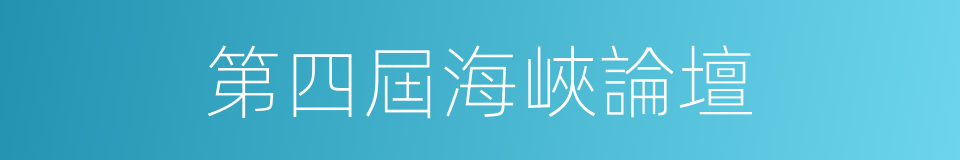 第四屆海峽論壇